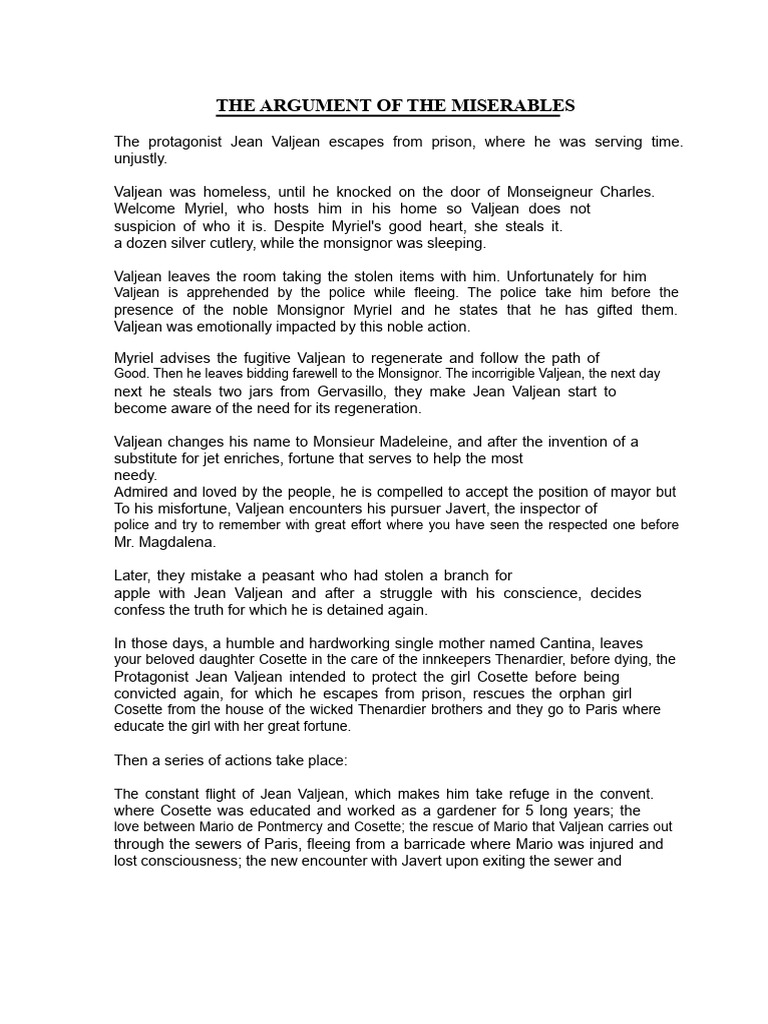 THE ARGUMENT OF THE MISERABLES

The protagonist Jean Valjean escapes from prison, where he was serving time. unjustly.

Valjean was homeless, until he knocked on the door of Monseigneur Charles. Welcome Myriel, who hosts him in his home so Valjean does not suspicion of who it is. Despite Myriel's good heart, she steals it. a dozen silver cutlery, while the monsignor was sleeping.

Valjean leaves the room taking the stolen items with him. Unfortunately for him Valjean is apprehended by the police while fleeing. The police take him before the presence of the noble Monsignor Myriel and he states that he has gifted them. Valjean was emotionally impacted by this noble action.

Myriel advises the fugitive Valjean to regenerate and follow the path of Good. Then he leaves bidding farewell to the Monsignor. The incorrigible Valjean, the next day next he steals two jars from Gervasillo, they make Jean Valjean start to become aware of the need for its regeneration.

Valjean changes his name to Monsieur Madeleine, and after the invention of a substitute for jet enriches, fortune that serves to help the most needy.
Admired and loved by the people, he is compelled to accept the position of mayor but To his misfortune, Valjean encounters his pursuer Javert, the inspector of police and try to remember with great effort where you have seen the respected one before Mr. Magdalena.

Later, they mistake a peasant who had stolen a branch for apple with Jean Valjean and after a struggle with his conscience, decides confess the truth for which he is detained again.

In those days, a humble and hardworking single mother named Cantina, leaves your beloved daughter Cosette in the care of the innkeepers Thenardier, before dying, the Protagonist Jean Valjean intended to protect the girl Cosette before being convicted again, for which he escapes from prison, rescues the orphan girl Cosette from the house of the wicked Thenardier brothers and they go to Paris where educate the girl with her great fortune.

Then a series of actions take place:

The constant flight of Jean Valjean, which makes him take refuge in the convent. where Cosette was educated and worked as a gardener for 5 long years; the love between Mario de Pontmercy and Cosette; the rescue of Mario that Valjean carries out through the sewers of Paris, fleeing from a barricade where Mario was injured and lost consciousness; the new encounter with Javert upon exiting the sewer and